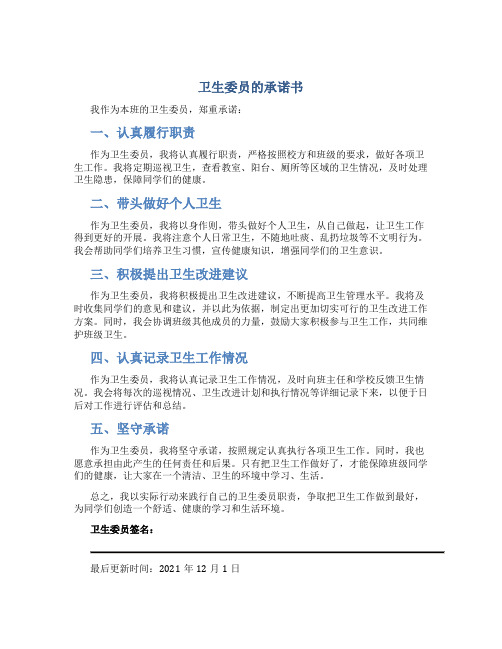 卫生委员的承诺书

我作为本班的卫生委员，郑重承诺：

一、认真履行职责

作为卫生委员，我将认真履行职责，严格按照校方和班级的要求，做好各项卫生工作。我将定期巡视卫生，查看教室、阳台、厕所等区域的卫生情况，及时处理卫生隐患，保障同学们的健康。

二、带头做好个人卫生

作为卫生委员，我将以身作则，带头做好个人卫生，从自己做起，让卫生工作得到更好的开展。我将注意个人日常卫生，不随地吐痰、乱扔垃圾等不文明行为。我会帮助同学们培养卫生习惯，宣传健康知识，增强同学们的卫生意识。

三、积极提出卫生改进建议

作为卫生委员，我将积极提出卫生改进建议，不断提高卫生管理水平。我将及时收集同学们的意见和建议，并以此为依据，制定出更加切实可行的卫生改进工作方案。同时，我会协调班级其他成员的力量，鼓励大家积极参与卫生工作，共同维护班级卫生。

四、认真记录卫生工作情况

作为卫生委员，我将认真记录卫生工作情况，及时向班主任和学校反馈卫生情况。我会将每次的巡视情况、卫生改进计划和执行情况等详细记录下来，以便于日后对工作进行评估和总结。

五、坚守承诺

作为卫生委员，我将坚守承诺，按照规定认真执行各项卫生工作。同时，我也愿意承担由此产生的任何责任和后果。只有把卫生工作做好了，才能保障班级同学们的健康，让大家在一个清洁、卫生的环境中学习、生活。

总之，我以实际行动来践行自己的卫生委员职责，争取把卫生工作做到最好，为同学们创造一个舒适、健康的学习和生活环境。

卫生委员签名：

最后更新时间：2021 年 12 月 1 日